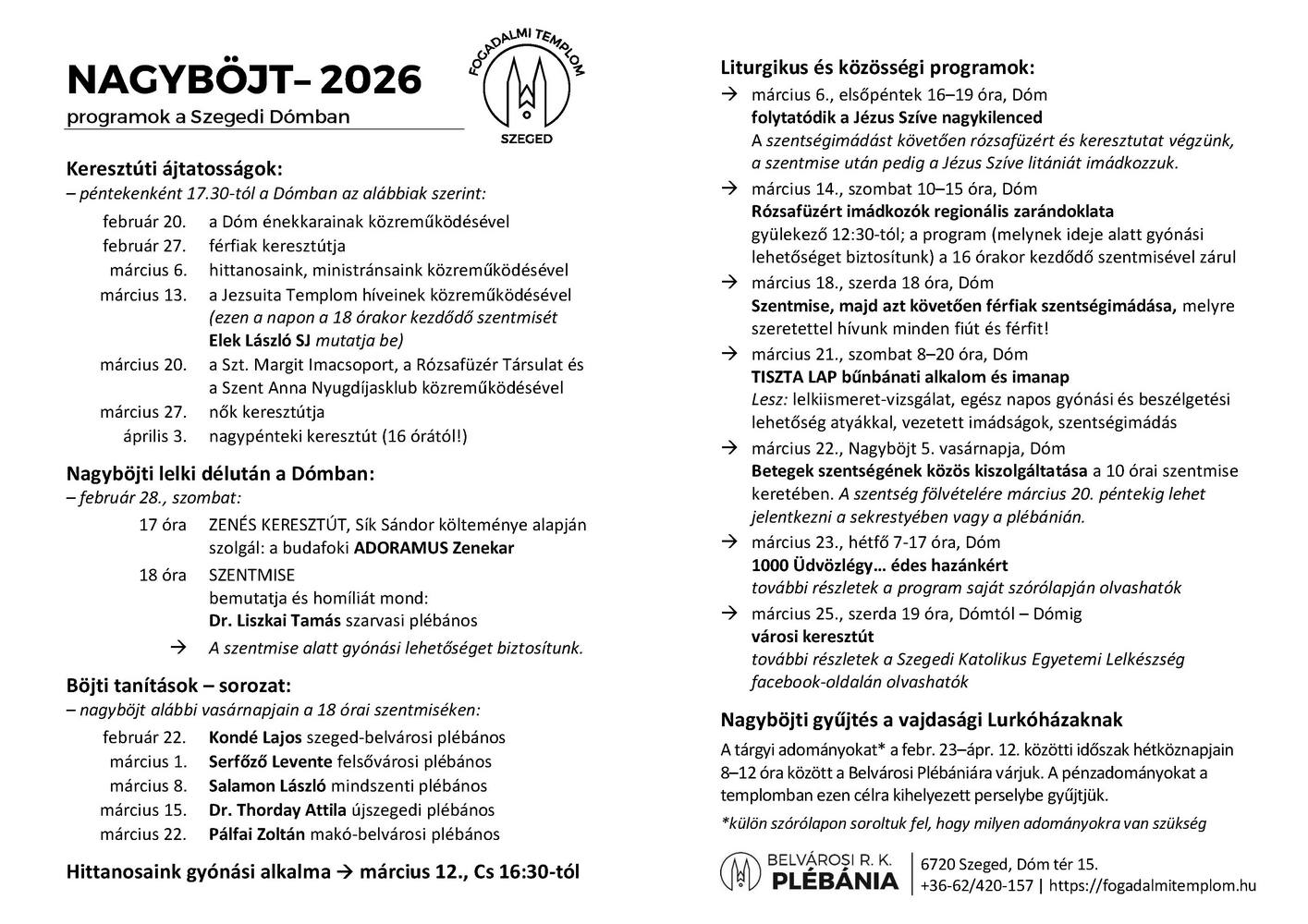 NAGYBÖJT– 2026
programok a Szegedi Dómban

FOGADALMI TEMPLOM
SZEGED

Keresztúti ájtatosságok:
– péntekenként 17.30-tól a Dómban az alábbiak szerint:

február 20. a Dóm énekkarainak közreműködésével
február 27. férfiak keresztútja
március 6. hittanosaink, ministránsaink közreműködésével
március 13. a Jezsuita Templom híveinek közreműködésével (ezen a napon a 18 órakor kezdődő szentmisét Elek László SJ mutatja be)
március 20. a Szt. Margit Imacsoport, a Rózsafüzér Társulat és a Szent Anna Nyugdíjasklub közreműködésével
március 27. nők keresztútja
április 3. nagypénteki keresztút (16 órától!)

Nagyböjti lelki délután a Dómban:
– február 28., szombat:

17 óra ZENÉS KERESZTÚT, Sík Sándor költeménye alapján szolgál: a budafoki ADORAMUS Zenekar
18 óra SZENTMISE bemutatja és homíliát mond: Dr. Liszkai Tamás szarvasi plébános
→ A szentmise alatt gyónási lehetőséget biztosítunk.

Böjti tanítások – sorozat:
– nagyböjt alábbi vasárnapjain a 18 órai szentmiséken:

február 22. Kondé Lajos szeged-belvárosi plébános
március 1. Serfőző Levente felsővárosi plébános
március 8. Salamon László mindszenti plébános
március 15. Dr. Thorday Attila újszegedi plébános
március 22. Pálfai Zoltán makó-belvárosi plébános

Hittanosaink gyónási alkalma → március 12., Cs 16:30-tól

Liturgikus és közösségi programok:
→ március 6., elsőpéntek 16–19 óra, Dóm
folytatódik a Jézus Szíve nagykilenced
A szentségimádást követően rózsafüzért és keresztutat végzünk, a szentmise után pedig a Jézus Szíve litániát imádkozzuk.
→ március 14., szombat 10–15 óra, Dóm
Rózsafüzért imádkozók regionális zarándoklata
gyülekező 12:30-tól; a program (melynek ideje alatt gyónási lehetőséget biztosítunk) a 16 órakor kezdődő szentmisével zárul
→ március 18., szerda 18 óra, Dóm
Szentmise, majd azt követően férfiak szentségimádása, melyre szeretettel hívunk minden fiút és férfit!
→ március 21., szombat 8–20 óra, Dóm
TISZTA LAP bűnbánati alkalom és imanap
Lesz: lelkiismeret-vizsgálat, egész napos gyónási és beszélgetési lehetőség atyákkal, vezetett imádságok, szentségimádás
→ március 22., Nagyböjt 5. vasárnapja, Dóm
Betegek szentségének közös kiszolgáltatása a 10 órai szentmise keretében. A szentség fölvételére március 20. péntekig lehet jelentkezni a sekrestyében vagy a plébánián.
→ március 23., hétfő 7-17 óra, Dóm
1000 Üdvözlégy… édes hazánkért
további részletek a program saját szórólapján olvashatók
→ március 25., szerda 19 óra, Dómtól – Dómig
városi keresztút
további részletek a Szegedi Katolikus Egyetemi Lelkészség facebook-oldalán olvashatók

Nagyböjti gyűjtés a vajdasági Lurkóházaknak
A tárgyi adományokat* a febr. 23–ápr. 12. közötti időszak hétköznapjain 8–12 óra között a Belvárosi Plébániára várjuk. A pénzadományokat a templomban ezen célra kihelyezett perselybe gyűjtjük.
*külön szórólapon soroltuk fel, hogy milyen adományokra van szükség

BELVÁROSI R. K. PLÉBÁNIA
6720 Szeged, Dóm tér 15.
+36-62/420-157 | https://fogadalmitemplom.hu